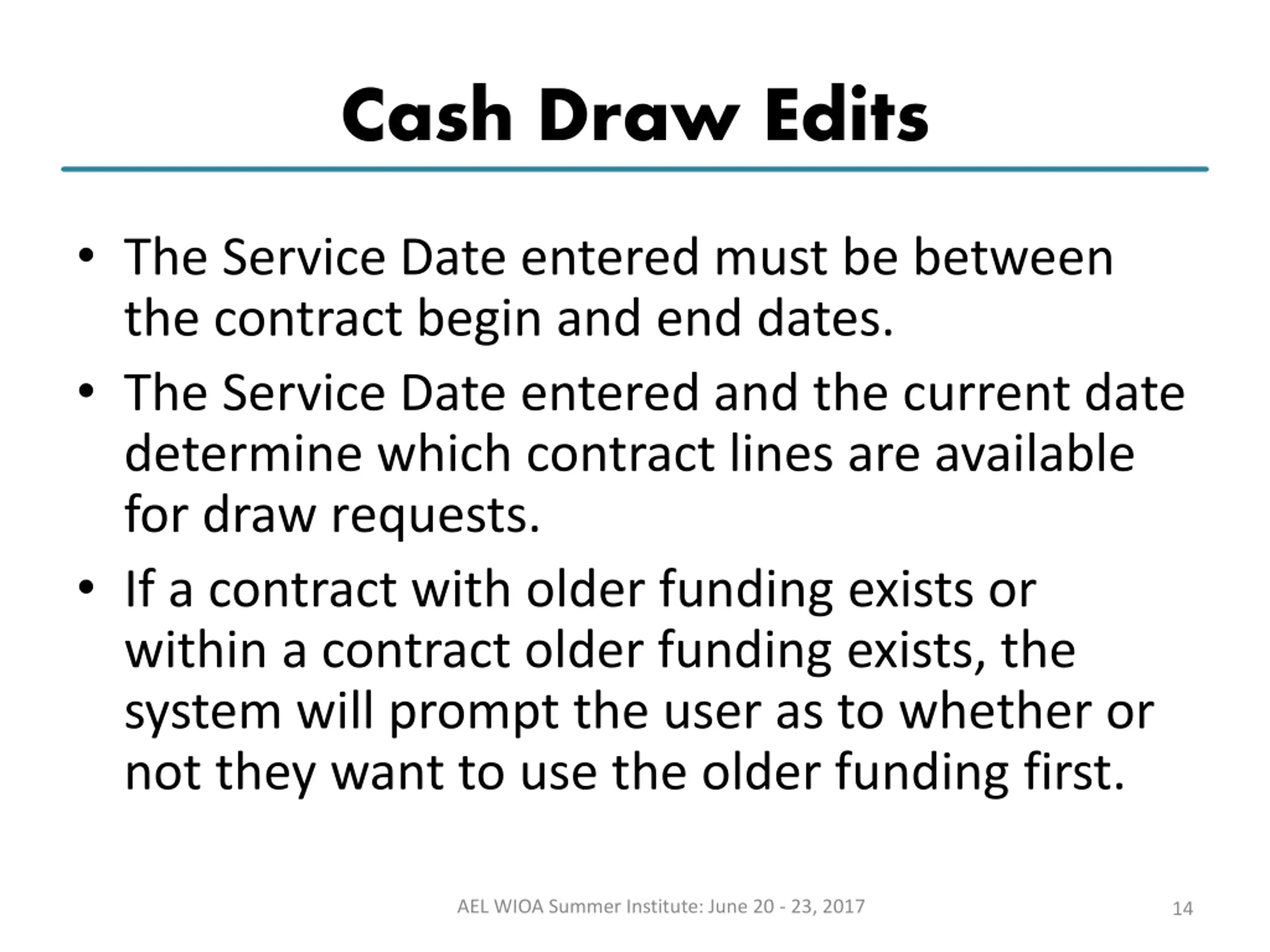 Cash Draw Edits

• The Service Date entered must be between the contract begin and end dates.
• The Service Date entered and the current date determine which contract lines are available for draw requests.
• If a contract with older funding exists or within a contract older funding exists, the system will prompt the user as to whether or not they want to use the older funding first.

AEL WIOA Summer Institute: June 20 - 23, 2017

14